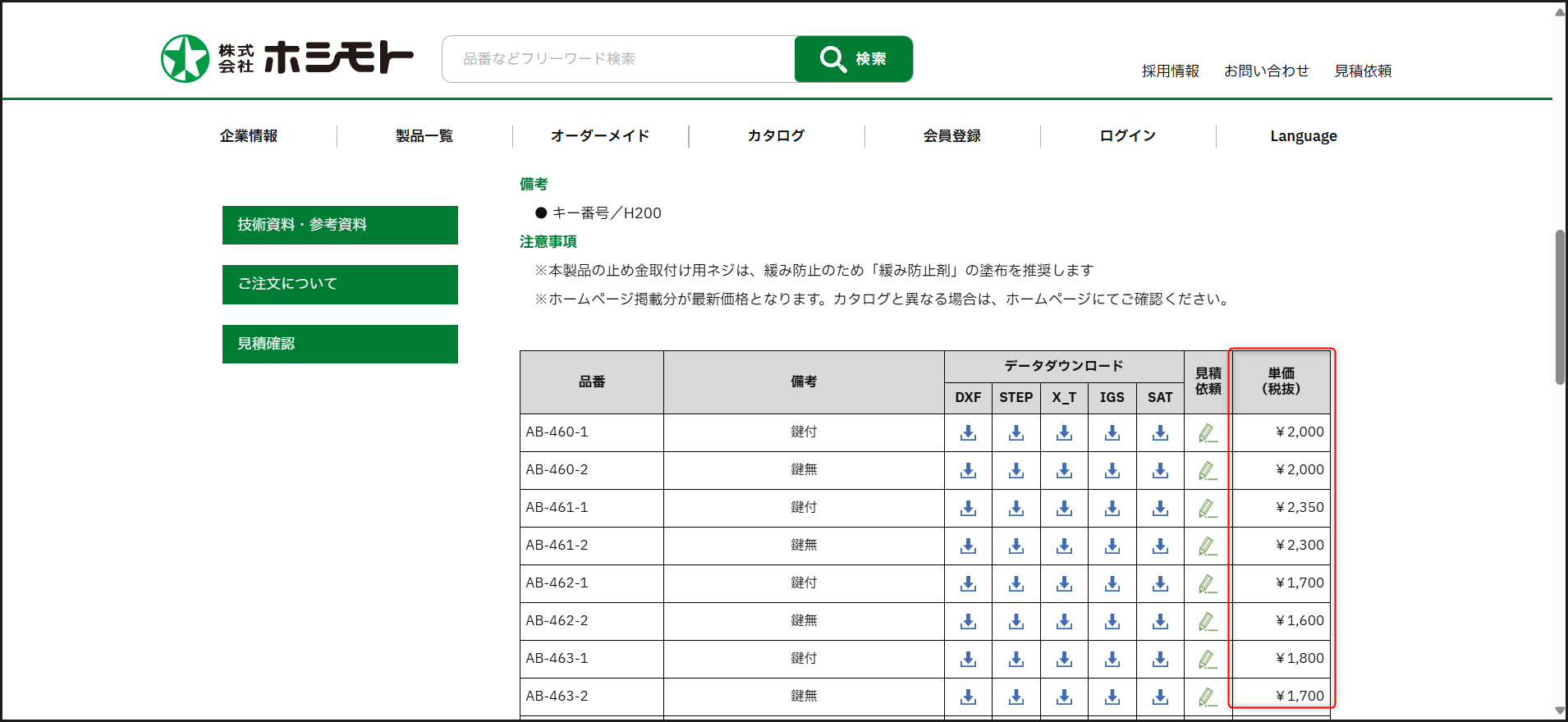 株式会社 ホシモト

品番などフリーワード検索 検索

採用情報 お問い合わせ 見積依頼

企業情報 製品一覧 オーダーメイド カタログ 会員登録 ログイン Language

技術資料・参考資料

ご注文について

見積確認

備考

● キー番号／H200

注意事項

※本製品の止め金取付け用ネジは、緩み防止のため「緩み防止剤」の塗布を推奨します

※ホームページ掲載分が最新価格となります。カタログと異なる場合は、ホームページにてご確認ください。

| 品番 | 備考 | データダウンロード DXF | STEP | X_T | IGS | SAT | 見積依頼 | 単価(税抜) |
|---|---|---|---|---|---|---|---|---|
| AB-460-1 | 鍵付 | | | | | | | ￥2,000 |
| AB-460-2 | 鍵無 | | | | | | | ￥2,000 |
| AB-461-1 | 鍵付 | | | | | | | ￥2,350 |
| AB-461-2 | 鍵無 | | | | | | | ￥2,300 |
| AB-462-1 | 鍵付 | | | | | | | ￥1,700 |
| AB-462-2 | 鍵無 | | | | | | | ￥1,600 |
| AB-463-1 | 鍵付 | | | | | | | ￥1,800 |
| AB-463-2 | 鍵無 | | | | | | | ￥1,700 |